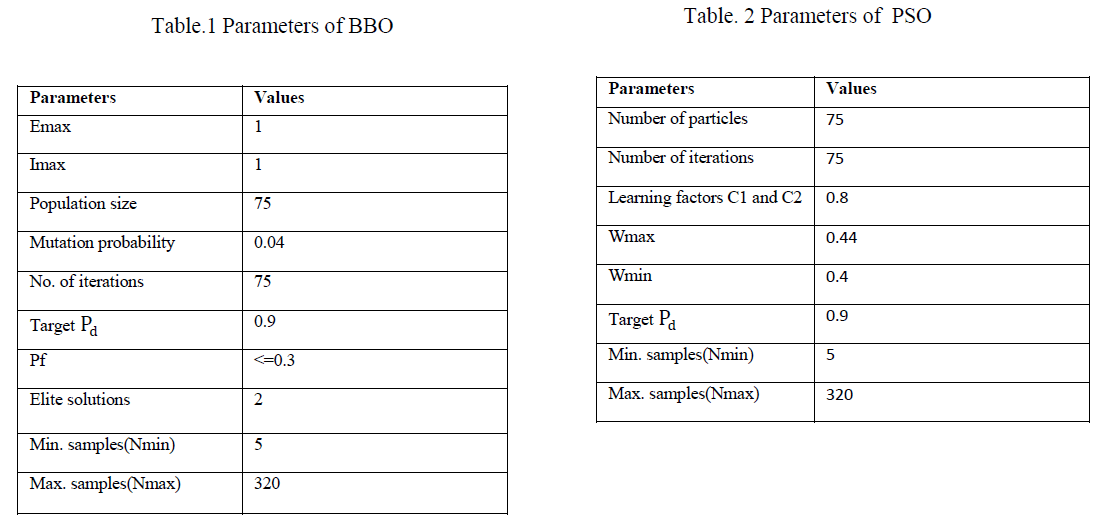 Table.1 Parameters of BBO

| Parameters | Values |
|---|---|
| Emax | 1 |
| Imax | 1 |
| Population size | 75 |
| Mutation probability | 0.04 |
| No. of iterations | 75 |
| Target $P_d$ | 0.9 |
| Pf | <=0.3 |
| Elite solutions | 2 |
| Min. samples(Nmin) | 5 |
| Max. samples(Nmax) | 320 |

Table. 2 Parameters of PSO

| Parameters | Values |
|---|---|
| Number of particles | 75 |
| Number of iterations | 75 |
| Learning factors C1 and C2 | 0.8 |
| Wmax | 0.44 |
| Wmin | 0.4 |
| Target $P_d$ | 0.9 |
| Min. samples(Nmin) | 5 |
| Max. samples(Nmax) | 320 |